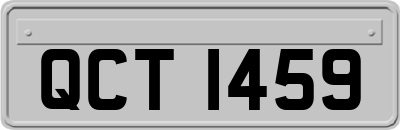 QCT 1459